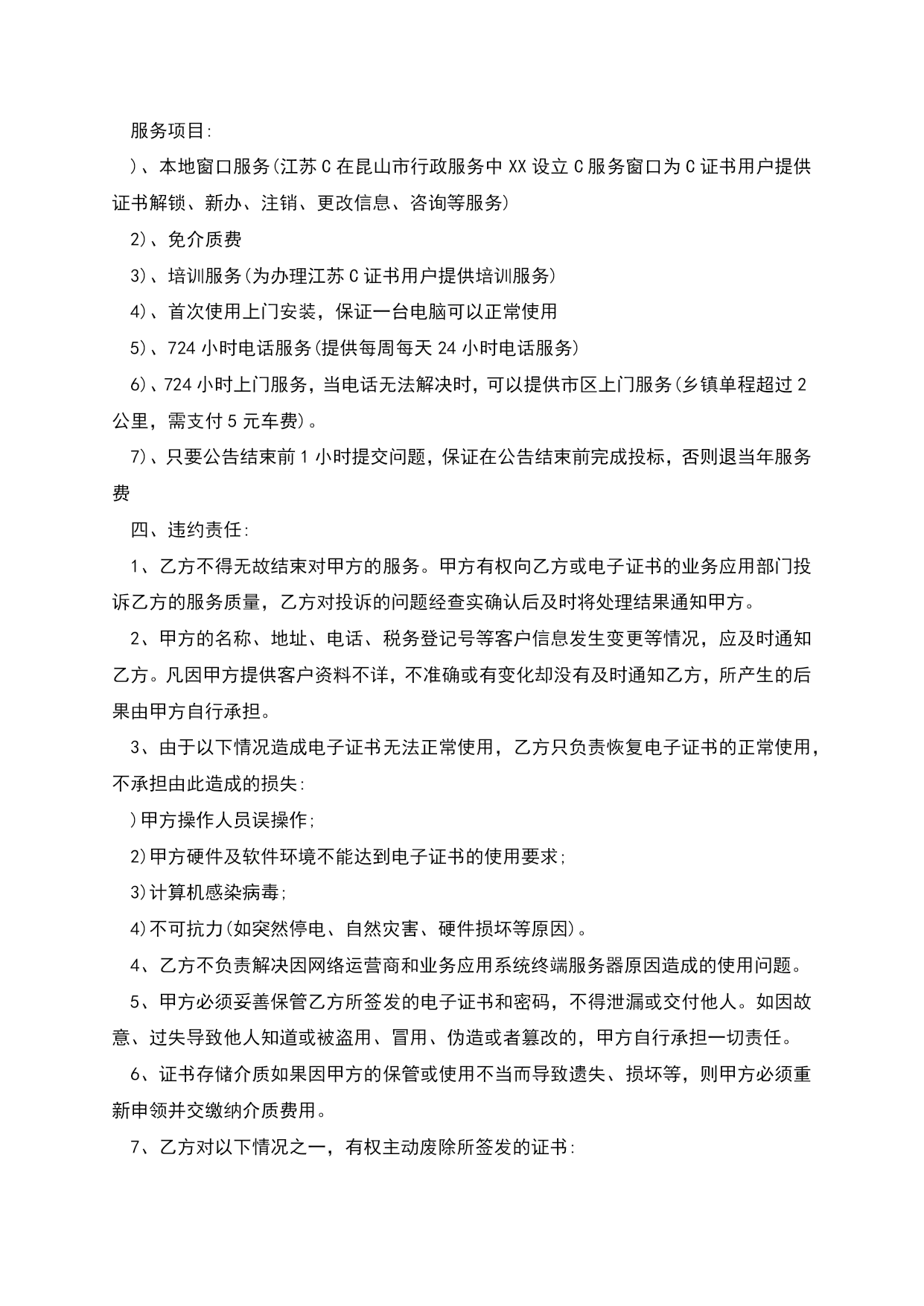 服务项目:

)、本地窗口服务(江苏C在昆山市行政服务中XX设立C服务窗口为C证书用户提供证书解锁、新办、注销、更改信息、咨询等服务)

2)、免介质费

3)、培训服务(为办理江苏C证书用户提供培训服务)

4)、首次使用上门安装，保证一台电脑可以正常使用

5)、724小时电话服务(提供每周每天24小时电话服务)

6)、724小时上门服务，当电话无法解决时，可以提供市区上门服务(乡镇单程超过2公里，需支付5元车费)。

7)、只要公告结束前1小时提交问题，保证在公告结束前完成投标，否则退当年服务费

四、违约责任:

1、乙方不得无故结束对甲方的服务。甲方有权向乙方或电子证书的业务应用部门投诉乙方的服务质量，乙方对投诉的问题经查实确认后及时将处理结果通知甲方。

2、甲方的名称、地址、电话、税务登记号等客户信息发生变更等情况，应及时通知乙方。凡因甲方提供客户资料不详，不准确或有变化却没有及时通知乙方，所产生的后果由甲方自行承担。

3、由于以下情况造成电子证书无法正常使用，乙方只负责恢复电子证书的正常使用，不承担由此造成的损失:

)甲方操作人员误操作;

2)甲方硬件及软件环境不能达到电子证书的使用要求;

3)计算机感染病毒;

4)不可抗力(如突然停电、自然灾害、硬件损坏等原因)。

4、乙方不负责解决因网络运营商和业务应用系统终端服务器原因造成的使用问题。

5、甲方必须妥善保管乙方所签发的电子证书和密码，不得泄漏或交付他人。如因故意、过失导致他人知道或被盗用、冒用、伪造或者篡改的，甲方自行承担一切责任。

6、证书存储介质如果因甲方的保管或使用不当而导致遗失、损坏等，则甲方必须重新申领并交缴纳介质费用。

7、乙方对以下情况之一，有权主动废除所签发的证书: